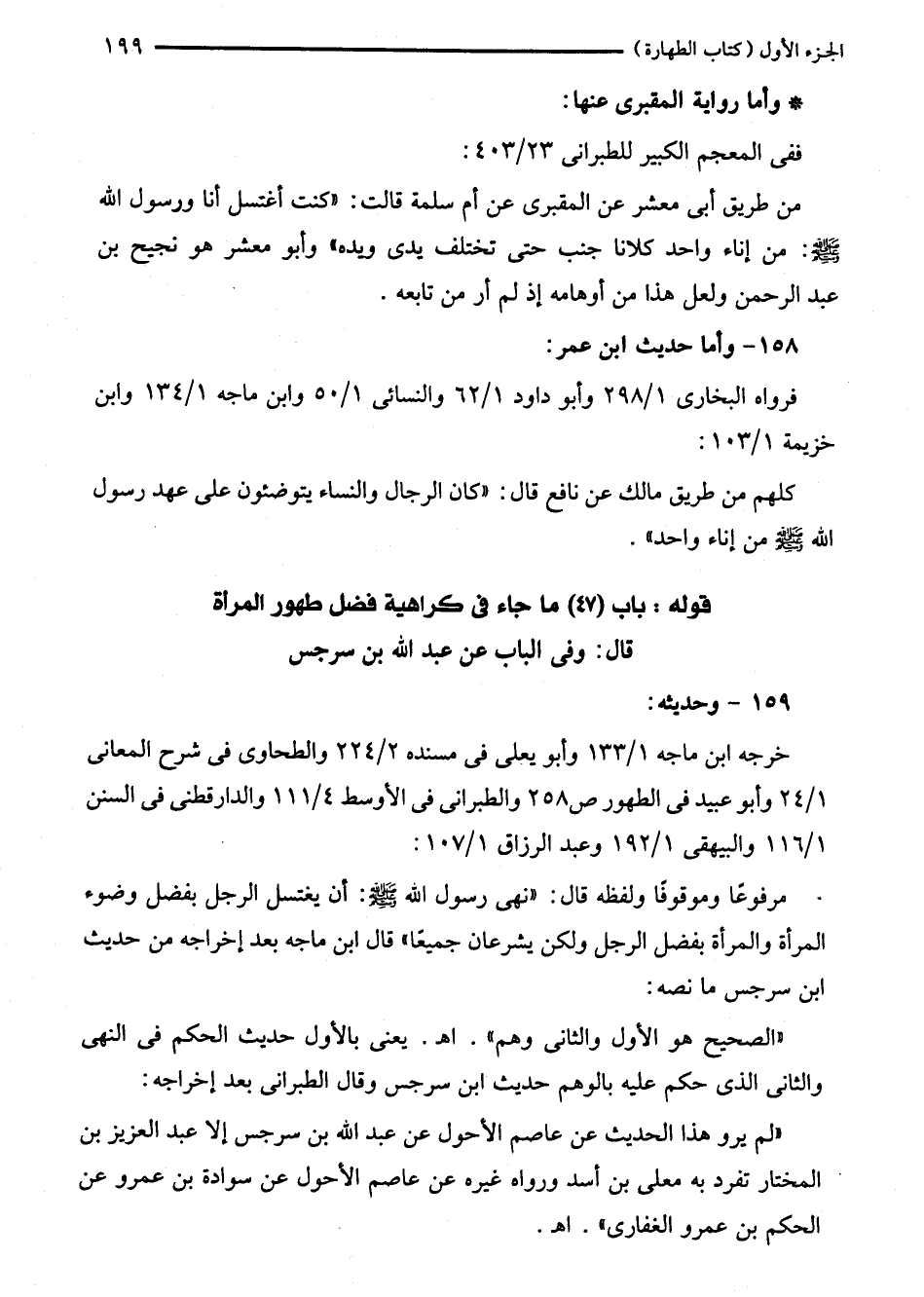 الجزء الأول (كتاب الطهارة) ١٩٩

* وأما رواية المقبرى عنها:

ففى المعجم الكبير للطبرانى ٤٠٣/٢٣:

من طريق أبى معشر عن المقبرى عن أم سلمة قالت: «كنت أغتسل أنا ورسول الله ﷺ: من إناء واحد كلانا جنب حتى تختلف يدى ويده» وأبو معشر هو نجيح بن عبد الرحمن ولعل هذا من أوهامه إذ لم أر من تابعه.

١٥٨- وأما حديث ابن عمر:

فرواه البخارى ٢٩٨/١ وأبو داود ٦٢/١ والنسائى ٥٠/١ وابن ماجه ١٣٤/١ وابن خزيمة ١٠٣/١:

كلهم من طريق مالك عن نافع قال: «كان الرجال والنساء يتوضئون على عهد رسول الله ﷺ من إناء واحد».

قوله: باب (٤٧) ما جاء فى كراهية فضل طهور المرأة

قال: وفى الباب عن عبد الله بن سرجس

١٥٩ - وحديثه:

خرجه ابن ماجه ١٣٣/١ وأبو يعلى فى مسنده ٢٢٤/٢ والطحاوى فى شرح المعانى ٢٤/١ وأبو عبيد فى الطهور ص٢٥٨ والطبرانى فى الأوسط ١١١/٤ والدارقطنى فى السنن ١١٦/١ والبيهقى ١٩٢/١ وعبد الرزاق ١٠٧/١:

مرفوعًا وموقوفًا ولفظه قال: «نهى رسول الله ﷺ: أن يغتسل الرجل بفضل وضوء المرأة والمرأة بفضل الرجل ولكن يشرعان جميعًا» قال ابن ماجه بعد إخراجه من حديث ابن سرجس ما نصه:

«الصحيح هو الأول والثانى وهم». اهـ. يعنى بالأول حديث الحكم فى النهى والثانى الذى حكم عليه بالوهم حديث ابن سرجس وقال الطبرانى بعد إخراجه:

«لم يرو هذا الحديث عن عاصم الأحول عن عبد الله بن سرجس إلا عبد العزيز بن المختار تفرد به معلى بن أسد ورواه غيره عن عاصم الأحول عن سوادة بن عمرو عن الحكم بن عمرو الغفارى». اهـ.